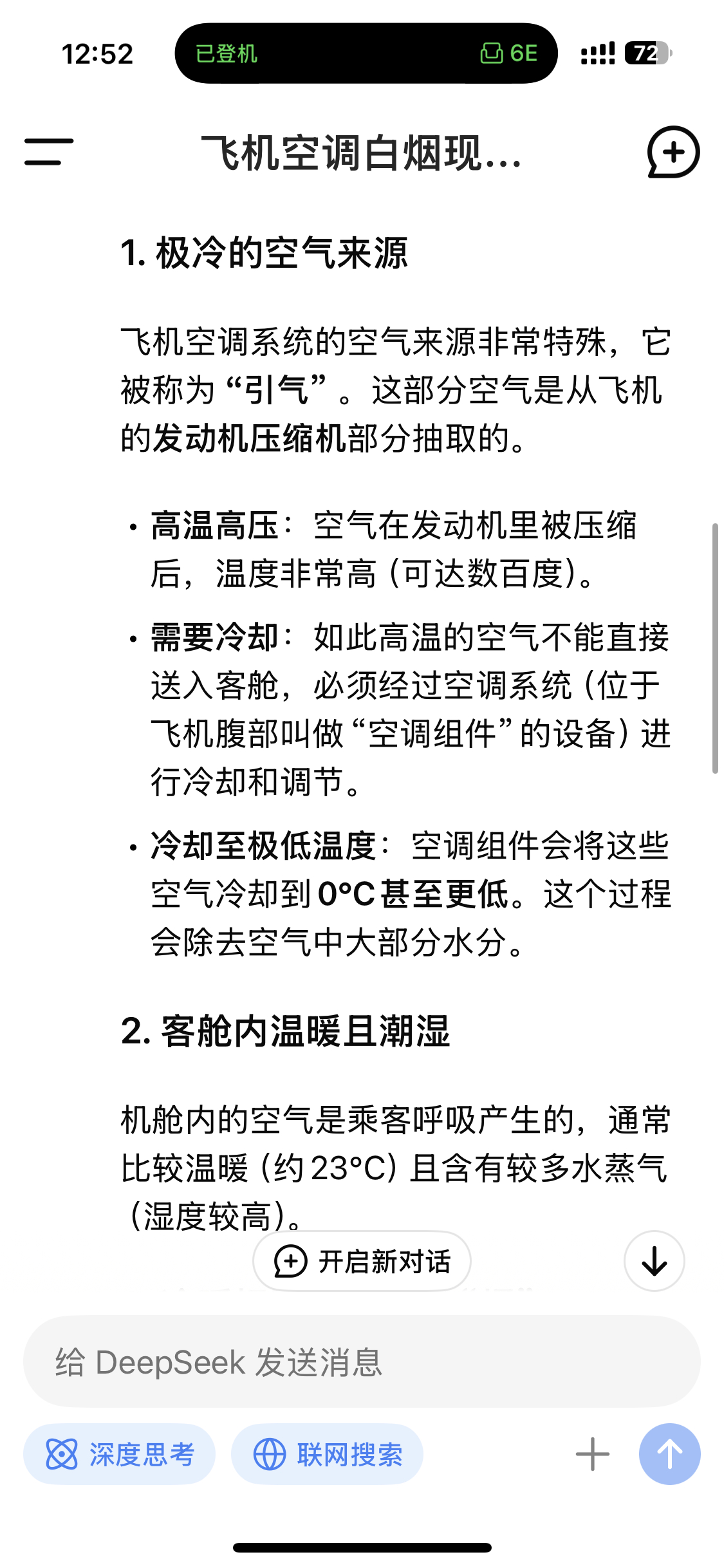 12:52 已登机 6E 72

飞机空调白烟现...

1. 极冷的空气来源

飞机空调系统的空气来源非常特殊，它被称为“引气”。这部分空气是从飞机的发动机压缩机部分抽取的。

• 高温高压：空气在发动机里被压缩后，温度非常高（可达数百度）。
• 需要冷却：如此高温的空气不能直接送入客舱，必须经过空调系统（位于飞机腹部叫做“空调组件”的设备）进行冷却和调节。
• 冷却至极低温度：空调组件会将这些空气冷却到0°C甚至更低。这个过程会除去空气中大部分水分。

2. 客舱内温暖且潮湿

机舱内的空气是乘客呼吸产生的，通常比较温暖（约23°C）且含有较多水蒸气（湿度较高）。

开启新对话

给 DeepSeek 发送消息

深度思考 联网搜索